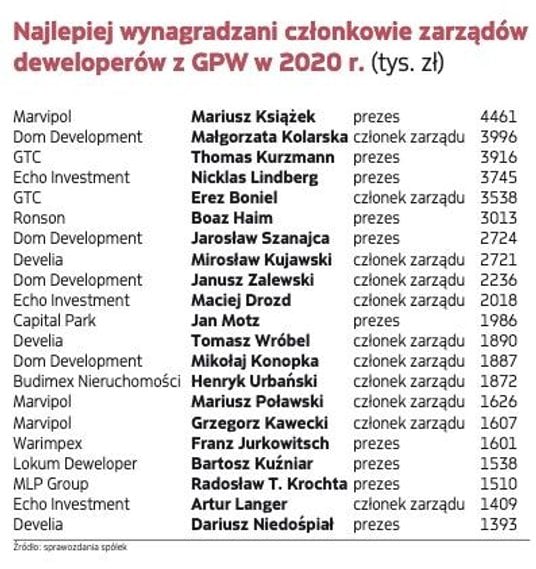 Najlepiej wynagradzani członkowie zarządów deweloperów z GPW w 2020 r. (tys. zł)

| | | | |
|---|---|---|---|
| Marvipol | Mariusz Książek | prezes | 4461 |
| Dom Development | Małgorzata Kolarska | członek zarządu | 3996 |
| GTC | Thomas Kurzmann | prezes | 3916 |
| Echo Investment | Nicklas Lindberg | prezes | 3745 |
| GTC | Erez Boniel | członek zarządu | 3538 |
| Ronson | Boaz Haim | prezes | 3013 |
| Dom Development | Jarosław Szanajca | prezes | 2724 |
| Develia | Mirosław Kujawski | członek zarządu | 2721 |
| Dom Development | Janusz Zalewski | członek zarządu | 2236 |
| Echo Investment | Maciej Drozd | członek zarządu | 2018 |
| Capital Park | Jan Motz | prezes | 1986 |
| Develia | Tomasz Wróbel | członek zarządu | 1890 |
| Dom Development | Mikołaj Konopka | członek zarządu | 1887 |
| Budimex Nieruchomości | Henryk Urbański | członek zarządu | 1872 |
| Marvipol | Mariusz Poławski | członek zarządu | 1626 |
| Marvipol | Grzegorz Kawecki | członek zarządu | 1607 |
| Warimpex | Franz Jurkowitsch | prezes | 1601 |
| Lokum Deweloper | Bartosz Kuźniar | prezes | 1538 |
| MLP Group | Radosław T. Krochta | prezes | 1510 |
| Echo Investment | Artur Langer | członek zarządu | 1409 |
| Develia | Dariusz Niedośpiał | prezes | 1393 |

Źródło: sprawozdania spółek